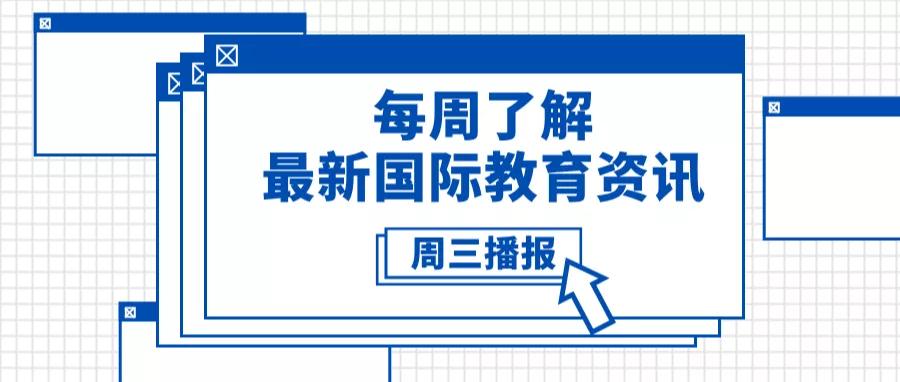 每周了解
最新国际教育资讯

周三播报